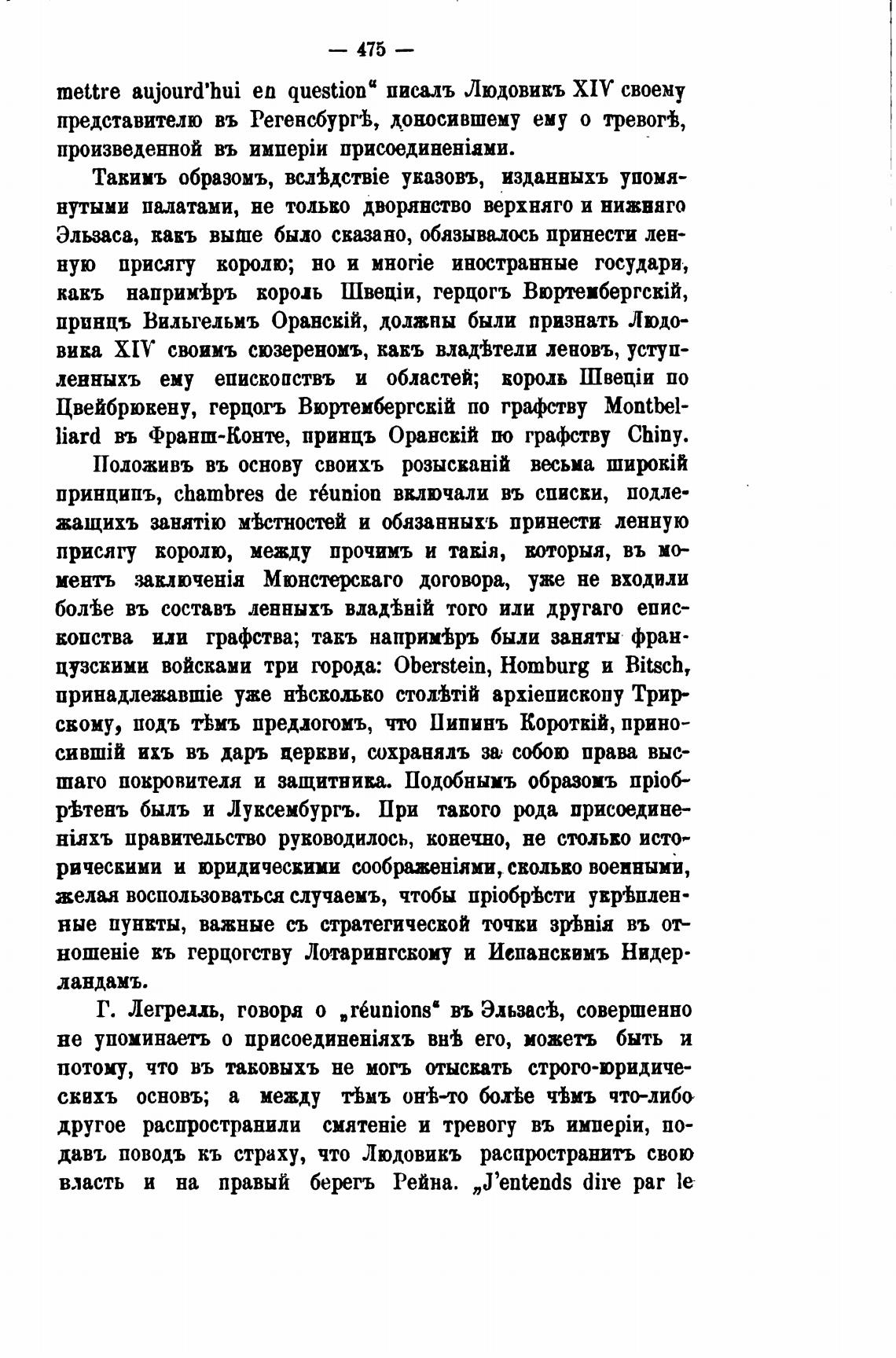 — 475 —

mettre aujourd'hui en question" писалъ Людовикъ XIV своему представителю въ Регенсбургѣ, доносившему ему о тревогѣ, произведенной въ имперіи присоединеніями.

Такимъ образомъ, вслѣдствіе указовъ, изданныхъ упомянутыми палатами, не только дворянство верхняго и нижняго Эльзаса, какъ выше было сказано, обязывалось принести ленную присягу королю; но и многіе иностранные государи, какъ напримѣръ король Швеціи, герцогъ Вюртембергскій, принцъ Вильгельмъ Оранскій, должны были признать Людовика XIV своимъ сюзереномъ, какъ владѣтели леновъ, уступленныхъ ему епископствъ и областей; король Швеціи по Цвейбрюкену, герцогъ Вюртембергскій по графству Montbelliard въ Франш-Конте, принцъ Оранскій по графству Chiny.

Положивъ въ основу своихъ розысканій весьма широкій принципъ, chambres de réunion включали въ списки, подлежащихъ занятію мѣстностей и обязанныхъ принести ленную присягу королю, между прочимъ и такія, которыя, въ моментъ заключенія Мюнстерскаго договора, уже не входили болѣе въ составъ ленныхъ владѣній того или другаго епископства или графства; такъ напримѣръ были заняты французскими войсками три города: Oberstein, Homburg и Bitsch, принадлежавшіе уже нѣсколько столѣтій архіепископу Трирскому, подъ тѣмъ предлогомъ, что Пипинъ Короткій, приносившій ихъ въ даръ церкви, сохранялъ за собою права высшаго покровителя и защитника. Подобнымъ образомъ пріобрѣтенъ былъ и Луксембургъ. При такого рода присоединеніяхъ правительство руководилось, конечно, не столько историческими и юридическими соображеніями, сколько военными, желая воспользоваться случаемъ, чтобы пріобрѣсти укрѣпленные пункты, важные съ стратегической точки зрѣнія въ отношеніе къ герцогству Лотарингскому и Испанскимъ Нидерландамъ.

Г. Легрелль, говоря о „réunions" въ Эльзасѣ, совершенно не упоминаетъ о присоединеніяхъ внѣ его, можетъ быть и потому, что въ таковыхъ не могъ отыскать строго-юридическихъ основъ; а между тѣмъ онѣ-то болѣе чѣмъ что-либо другое распространили смятеніе и тревогу въ имперіи, подавъ поводъ къ страху, что Людовикъ распространитъ свою власть и на правый берегъ Рейна. „J'entends dire par le